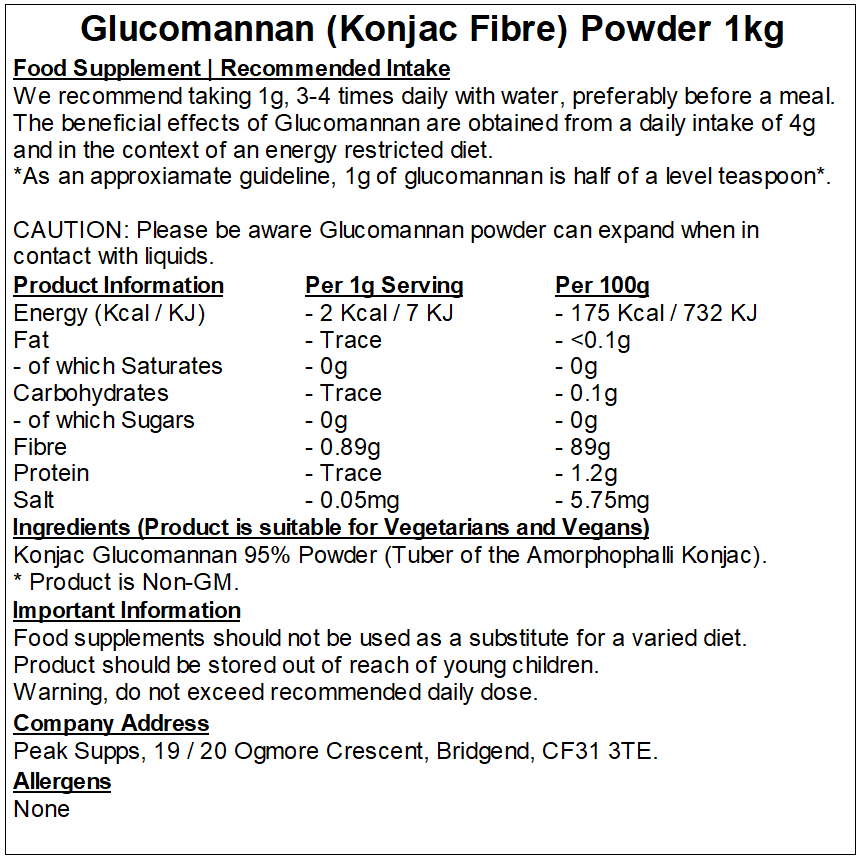 Glucomannan (Konjac Fibre) Powder 1kg

Food Supplement | Recommended Intake
We recommend taking 1g, 3-4 times daily with water, preferably before a meal. The beneficial effects of Glucomannan are obtained from a daily intake of 4g and in the context of an energy restricted diet.
*As an approxiamate guideline, 1g of glucomannan is half of a level teaspoon*.

CAUTION: Please be aware Glucomannan powder can expand when in contact with liquids.

| Product Information | Per 1g Serving | Per 100g |
|---|---|---|
| Energy (Kcal / KJ) | - 2 Kcal / 7 KJ | - 175 Kcal / 732 KJ |
| Fat | - Trace | - <0.1g |
| - of which Saturates | - 0g | - 0g |
| Carbohydrates | - Trace | - 0.1g |
| - of which Sugars | - 0g | - 0g |
| Fibre | - 0.89g | - 89g |
| Protein | - Trace | - 1.2g |
| Salt | - 0.05mg | - 5.75mg |

Ingredients (Product is suitable for Vegetarians and Vegans)
Konjac Glucomannan 95% Powder (Tuber of the Amorphophalli Konjac).
* Product is Non-GM.

Important Information
Food supplements should not be used as a substitute for a varied diet.
Product should be stored out of reach of young children.
Warning, do not exceed recommended daily dose.

Company Address
Peak Supps, 19 / 20 Ogmore Crescent, Bridgend, CF31 3TE.

Allergens
None